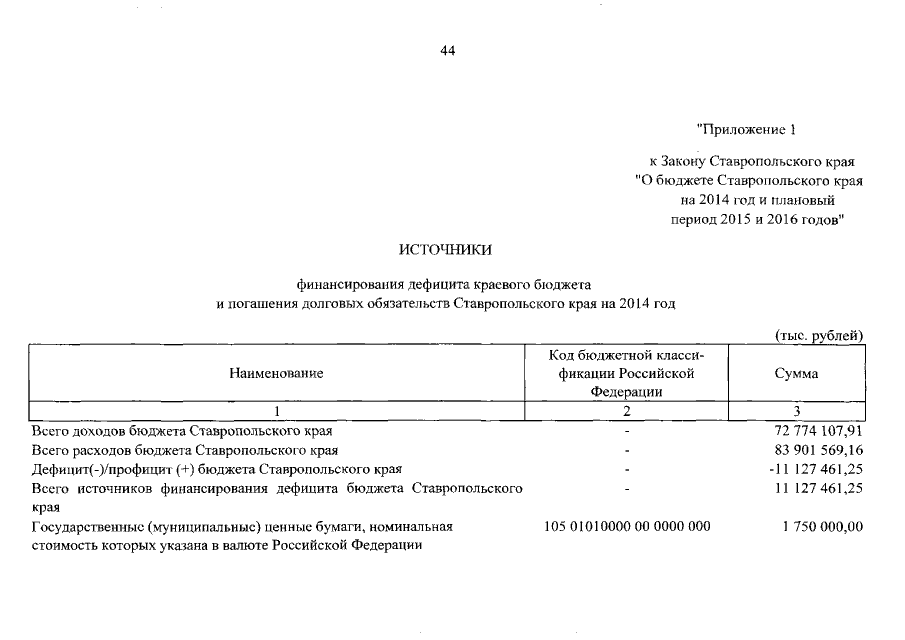 44

"Приложение 1

к Закону Ставропольского края "О бюджете Ставропольского края на 2014 год и плановый период 2015 и 2016 годов"

ИСТОЧНИКИ

финансирования дефицита краевого бюджета и погашения долговых обязательств Ставропольского края на 2014 год

(тыс. рублей)

| Наименование | Код бюджетной классификации Российской Федерации | Сумма |
|---|---|---|
| 1 | 2 | 3 |
| Всего доходов бюджета Ставропольского края | - | 72 774 107,91 |
| Всего расходов бюджета Ставропольского края | - | 83 901 569,16 |
| Дефицит(-)/профицит (+) бюджета Ставропольского края | - | -11 127 461,25 |
| Всего источников финансирования дефицита бюджета Ставропольского края | - | 11 127 461,25 |
| Государственные (муниципальные) ценные бумаги, номинальная стоимость которых указана в валюте Российской Федерации | 105 01010000 00 0000 000 | 1 750 000,00 |